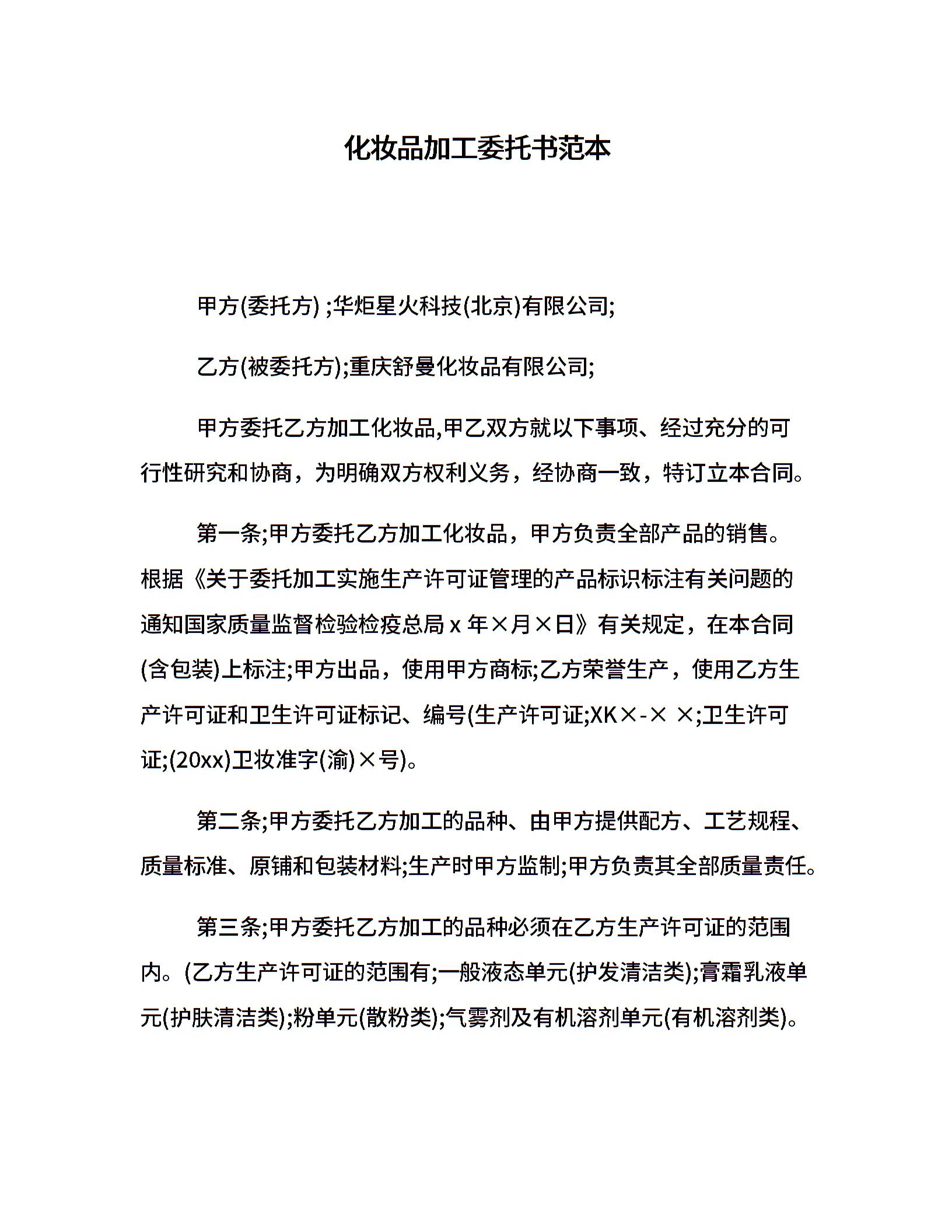 化妆品加工委托书范本

甲方(委托方) ;华炬星火科技(北京)有限公司;

乙方(被委托方);重庆舒曼化妆品有限公司;

甲方委托乙方加工化妆品,甲乙双方就以下事项、经过充分的可行性研究和协商，为明确双方权利义务，经协商一致，特订立本合同。

第一条;甲方委托乙方加工化妆品，甲方负责全部产品的销售。根据《关于委托加工实施生产许可证管理的产品标识标注有关问题的通知国家质量监督检验检疫总局 x 年×月×日》有关规定，在本合同(含包装)上标注;甲方出品，使用甲方商标;乙方荣誉生产，使用乙方生产许可证和卫生许可证标记、编号(生产许可证;XK×-× ×;卫生许可证;(20xx)卫妆准字(渝)×号)。

第二条;甲方委托乙方加工的品种、由甲方提供配方、工艺规程、质量标准、原铺和包装材料;生产时甲方监制;甲方负责其全部质量责任。

第三条;甲方委托乙方加工的品种必须在乙方生产许可证的范围内。(乙方生产许可证的范围有;一般液态单元(护发清洁类);膏霜乳液单元(护肤清洁类);粉单元(散粉类);气雾剂及有机溶剂单元(有机溶剂类)。